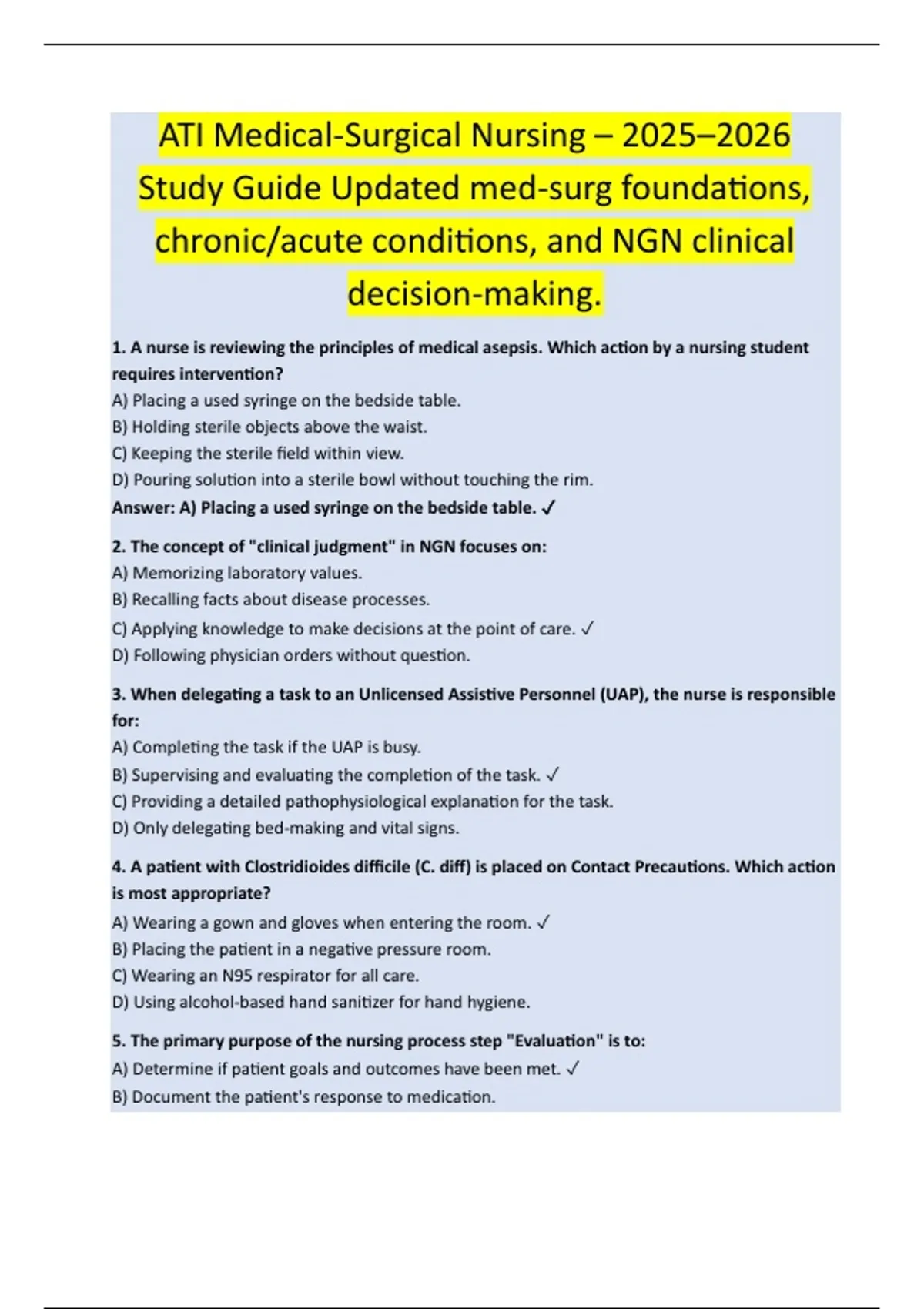 ATI Medical-Surgical Nursing – 2025–2026 Study Guide Updated med-surg foundations, chronic/acute conditions, and NGN clinical decision-making.

1. A nurse is reviewing the principles of medical asepsis. Which action by a nursing student requires intervention?
A) Placing a used syringe on the bedside table.
B) Holding sterile objects above the waist.
C) Keeping the sterile field within view.
D) Pouring solution into a sterile bowl without touching the rim.
Answer: A) Placing a used syringe on the bedside table. ✓

2. The concept of "clinical judgment" in NGN focuses on:
A) Memorizing laboratory values.
B) Recalling facts about disease processes.
C) Applying knowledge to make decisions at the point of care. ✓
D) Following physician orders without question.

3. When delegating a task to an Unlicensed Assistive Personnel (UAP), the nurse is responsible for:
A) Completing the task if the UAP is busy.
B) Supervising and evaluating the completion of the task. ✓
C) Providing a detailed pathophysiological explanation for the task.
D) Only delegating bed-making and vital signs.

4. A patient with Clostridioides difficile (C. diff) is placed on Contact Precautions. Which action is most appropriate?
A) Wearing a gown and gloves when entering the room. ✓
B) Placing the patient in a negative pressure room.
C) Wearing an N95 respirator for all care.
D) Using alcohol-based hand sanitizer for hand hygiene.

5. The primary purpose of the nursing process step "Evaluation" is to:
A) Determine if patient goals and outcomes have been met. ✓
B) Document the patient's response to medication.